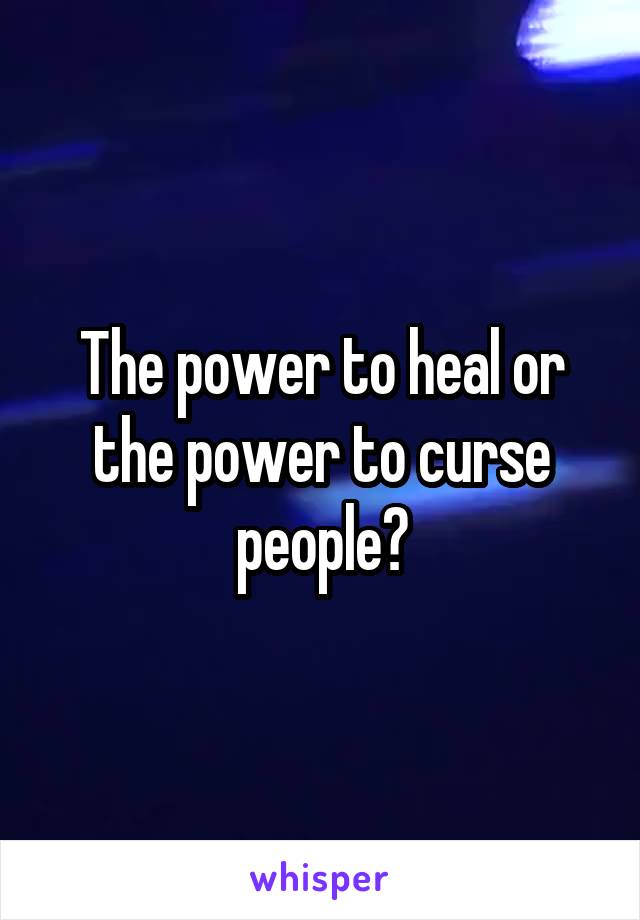 The power to heal or the power to curse people?

whisper